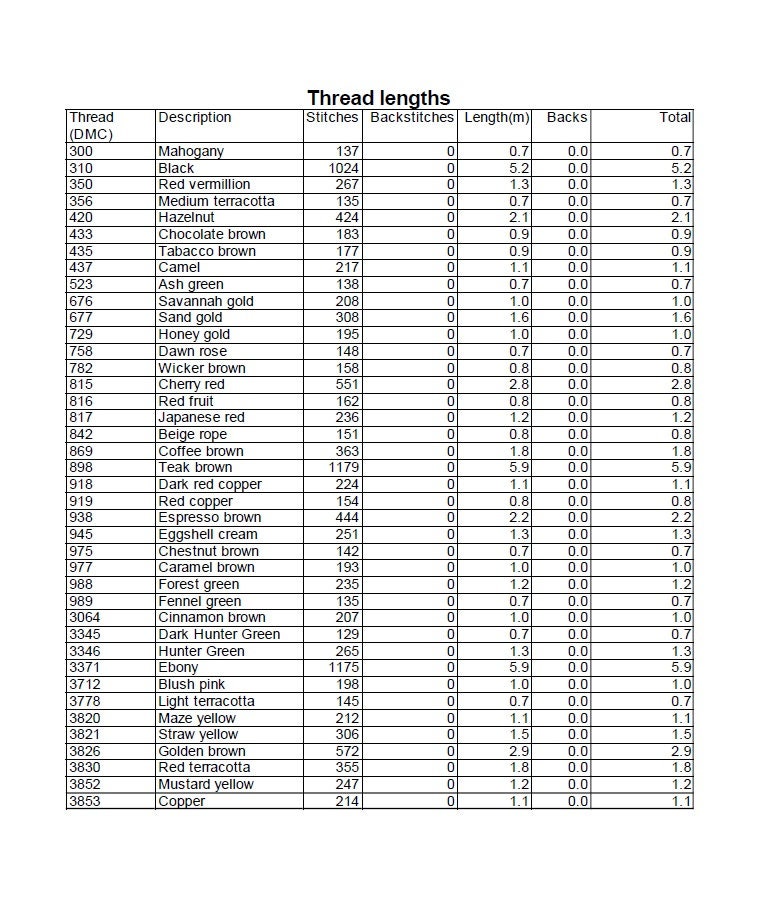 Thread lengths

| Thread (DMC) | Description | Stitches | Backstitches | Length(m) | Backs | Total |
|---|---|---|---|---|---|---|
| 300 | Mahogany | 137 | 0 | 0.7 | 0.0 | 0.7 |
| 310 | Black | 1024 | 0 | 5.2 | 0.0 | 5.2 |
| 350 | Red vermillion | 267 | 0 | 1.3 | 0.0 | 1.3 |
| 356 | Medium terracotta | 135 | 0 | 0.7 | 0.0 | 0.7 |
| 420 | Hazelnut | 424 | 0 | 2.1 | 0.0 | 2.1 |
| 433 | Chocolate brown | 183 | 0 | 0.9 | 0.0 | 0.9 |
| 435 | Tabacco brown | 177 | 0 | 0.9 | 0.0 | 0.9 |
| 437 | Camel | 217 | 0 | 1.1 | 0.0 | 1.1 |
| 523 | Ash green | 138 | 0 | 0.7 | 0.0 | 0.7 |
| 676 | Savannah gold | 208 | 0 | 1.0 | 0.0 | 1.0 |
| 677 | Sand gold | 308 | 0 | 1.6 | 0.0 | 1.6 |
| 729 | Honey gold | 195 | 0 | 1.0 | 0.0 | 1.0 |
| 758 | Dawn rose | 148 | 0 | 0.7 | 0.0 | 0.7 |
| 782 | Wicker brown | 158 | 0 | 0.8 | 0.0 | 0.8 |
| 815 | Cherry red | 551 | 0 | 2.8 | 0.0 | 2.8 |
| 816 | Red fruit | 162 | 0 | 0.8 | 0.0 | 0.8 |
| 817 | Japanese red | 236 | 0 | 1.2 | 0.0 | 1.2 |
| 842 | Beige rope | 151 | 0 | 0.8 | 0.0 | 0.8 |
| 869 | Coffee brown | 363 | 0 | 1.8 | 0.0 | 1.8 |
| 898 | Teak brown | 1179 | 0 | 5.9 | 0.0 | 5.9 |
| 918 | Dark red copper | 224 | 0 | 1.1 | 0.0 | 1.1 |
| 919 | Red copper | 154 | 0 | 0.8 | 0.0 | 0.8 |
| 938 | Espresso brown | 444 | 0 | 2.2 | 0.0 | 2.2 |
| 945 | Eggshell cream | 251 | 0 | 1.3 | 0.0 | 1.3 |
| 975 | Chestnut brown | 142 | 0 | 0.7 | 0.0 | 0.7 |
| 977 | Caramel brown | 193 | 0 | 1.0 | 0.0 | 1.0 |
| 988 | Forest green | 235 | 0 | 1.2 | 0.0 | 1.2 |
| 989 | Fennel green | 135 | 0 | 0.7 | 0.0 | 0.7 |
| 3064 | Cinnamon brown | 207 | 0 | 1.0 | 0.0 | 1.0 |
| 3345 | Dark Hunter Green | 129 | 0 | 0.7 | 0.0 | 0.7 |
| 3346 | Hunter Green | 265 | 0 | 1.3 | 0.0 | 1.3 |
| 3371 | Ebony | 1175 | 0 | 5.9 | 0.0 | 5.9 |
| 3712 | Blush pink | 198 | 0 | 1.0 | 0.0 | 1.0 |
| 3778 | Light terracotta | 145 | 0 | 0.7 | 0.0 | 0.7 |
| 3820 | Maze yellow | 212 | 0 | 1.1 | 0.0 | 1.1 |
| 3821 | Straw yellow | 306 | 0 | 1.5 | 0.0 | 1.5 |
| 3826 | Golden brown | 572 | 0 | 2.9 | 0.0 | 2.9 |
| 3830 | Red terracotta | 355 | 0 | 1.8 | 0.0 | 1.8 |
| 3852 | Mustard yellow | 247 | 0 | 1.2 | 0.0 | 1.2 |
| 3853 | Copper | 214 | 0 | 1.1 | 0.0 | 1.1 |